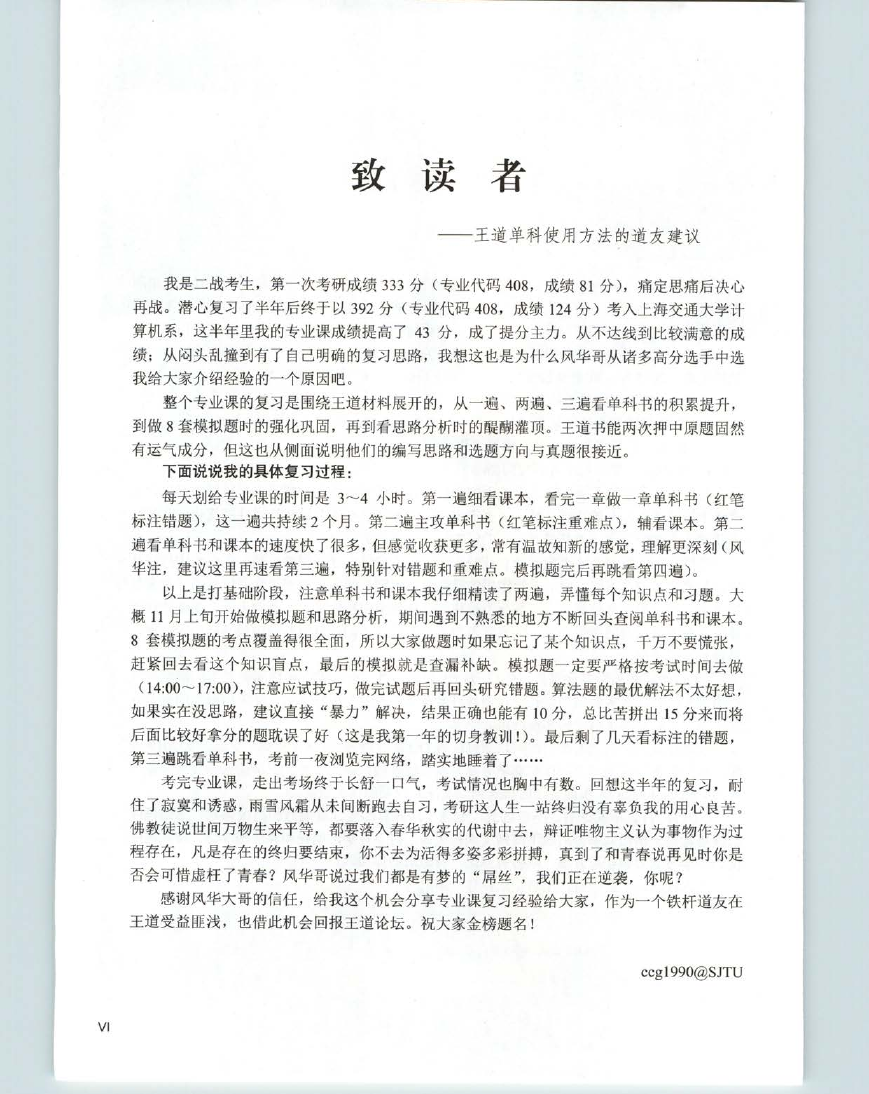 致 读 者

——王道单科使用方法的道友建议

我是二战考生，第一次考研成绩 333 分（专业代码 408，成绩 81 分），痛定思痛后决心再战。潜心复习了半年后终于以 392 分（专业代码 408，成绩 124 分）考入上海交通大学计算机系，这半年里我的专业课成绩提高了 43 分，成了提分主力。从不达线到比较满意的成绩；从闷头乱撞到有了自己明确的复习思路，我想这也是为什么风华哥从诸多高分选手中选我给大家介绍经验的一个原因吧。

整个专业课的复习是围绕王道材料展开的，从一遍、两遍、三遍看单科书的积累提升，到做 8 套模拟题时的强化巩固，再到看思路分析时的醍醐灌顶。王道书能两次押中原题固然有运气成分，但这也从侧面说明他们的编写思路和选题方向与真题很接近。

下面说说我的具体复习过程：

每天划给专业课的时间是 3～4 小时。第一遍细看课本，看完一章做一章单科书（红笔标注错题），这一遍共持续 2 个月。第二遍主攻单科书（红笔标注重难点），辅看课本。第二遍看单科书和课本的速度快了很多，但感觉收获更多，常有温故知新的感觉，理解更深刻（风华注，建议这里再速看第三遍，特别针对错题和重难点。模拟题完后再跳看第四遍）。

以上是打基础阶段，注意单科书和课本我仔细精读了两遍，弄懂每个知识点和习题。大概 11 月上旬开始做模拟题和思路分析，期间遇到不熟悉的地方不断回头查阅单科书和课本。8 套模拟题的考点覆盖得很全面，所以大家做题时如果忘记了某个知识点，千万不要慌张，赶紧回去看这个知识盲点，最后的模拟就是查漏补缺。模拟题一定要严格按考试时间去做（14:00～17:00），注意应试技巧，做完试题后再回头研究错题。算法题的最优解法不太好想，如果实在没思路，建议直接“暴力”解决，结果正确也能有 10 分，总比苦拼出 15 分来而将后面比较好拿分的题耽误了好（这是我第一年的切身教训！）。最后剩了几天看标注的错题，第三遍跳看单科书，考前一夜浏览完网络，踏实地睡着了……

考完专业课，走出考场终于长舒一口气，考试情况也胸中有数。回想这半年的复习，耐住了寂寞和诱惑，雨雪风霜从未间断跑去自习，考研这人生一站终归没有辜负我的用心良苦。佛教徒说世间万物生来平等，都要落入春华秋实的代谢中去，辩证唯物主义认为事物作为过程存在，凡是存在的终归要结束，你不去为活得多姿多彩拼搏，真到了和青春说再见时你是否会可惜虚枉了青春？风华哥说过我们都是有梦的“屌丝”，我们正在逆袭，你呢？

感谢风华大哥的信任，给我这个机会分享专业课复习经验给大家，作为一个铁杆道友在王道受益匪浅，也借此机会回报王道论坛。祝大家金榜题名！

ccg1990@SJTU

VI